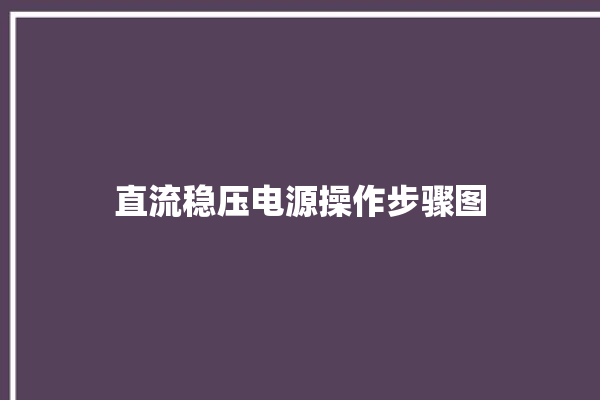 直流稳压电源操作步骤图